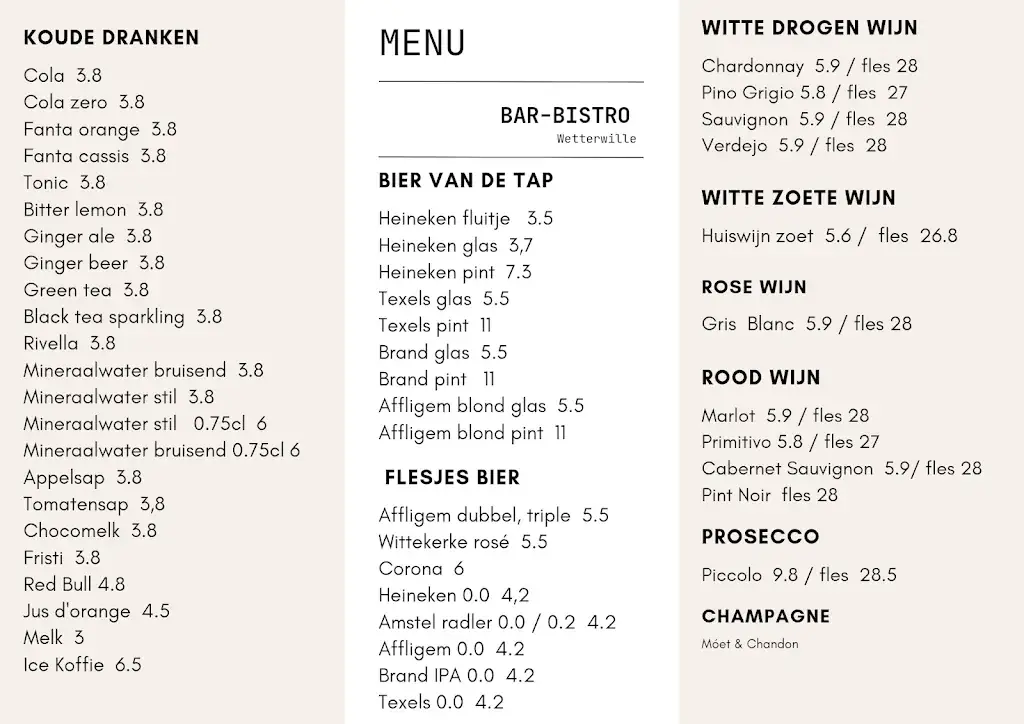 KOUDE DRANKEN

Cola 3.8
Cola zero 3.8
Fanta orange 3.8
Fanta cassis 3.8
Tonic 3.8
Bitter lemon 3.8
Ginger ale 3.8
Ginger beer 3.8
Green tea 3.8
Black tea sparkling 3.8
Rivella 3.8
Mineraalwater bruisend 3.8
Mineraalwater stil 3.8
Mineraalwater stil 0.75cl 6
Mineraalwater bruisend 0.75cl 6
Appelsap 3.8
Tomatensap 3,8
Chocomelk 3.8
Fristi 3.8
Red Bull 4.8
Jus d'orange 4.5
Melk 3
Ice Koffie 6.5

MENU

BAR-BISTRO
Wetterwille

BIER VAN DE TAP

Heineken fluitje 3.5
Heineken glas 3,7
Heineken pint 7.3
Texels glas 5.5
Texels pint 11
Brand glas 5.5
Brand pint 11
Affligem blond glas 5.5
Affligem blond pint 11

FLESJES BIER

Affligem dubbel, triple 5.5
Wittekerke rosé 5.5
Corona 6
Heineken 0.0 4,2
Amstel radler 0.0 / 0.2 4.2
Affligem 0.0 4.2
Brand IPA 0.0 4.2
Texels 0.0 4.2

WITTE DROGEN WIJN

Chardonnay 5.9 / fles 28
Pino Grigio 5.8 / fles 27
Sauvignon 5.9 / fles 28
Verdejo 5.9 / fles 28

WITTE ZOETE WIJN

Huiswijn zoet 5.6 / fles 26.8

ROSE WIJN

Gris Blanc 5.9 / fles 28

ROOD WIJN

Marlot 5.9 / fles 28
Primitivo 5.8 / fles 27
Cabernet Sauvignon 5.9/ fles 28
Pint Noir fles 28

PROSECCO

Piccolo 9.8 / fles 28.5

CHAMPAGNE

Móet & Chandon